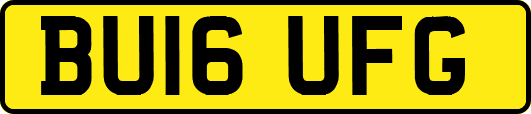 BU16 UFG